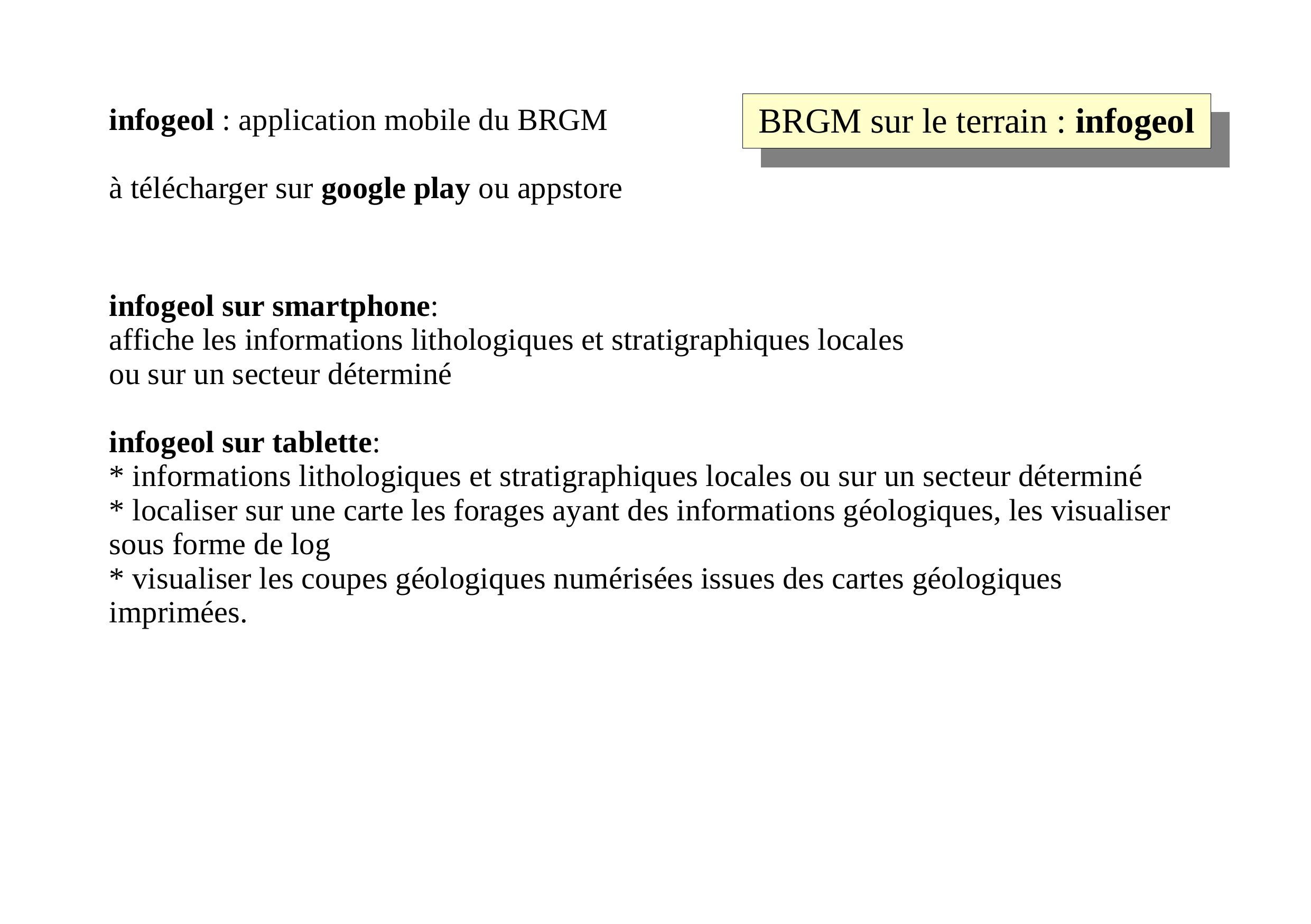 BRGM sur le terrain : infogeol

infogeol : application mobile du BRGM

à télécharger sur google play ou appstore

infogeol sur smartphone:
affiche les informations lithologiques et stratigraphiques locales ou sur un secteur déterminé

infogeol sur tablette:
* informations lithologiques et stratigraphiques locales ou sur un secteur déterminé
* localiser sur une carte les forages ayant des informations géologiques, les visualiser sous forme de log
* visualiser les coupes géologiques numérisées issues des cartes géologiques imprimées.